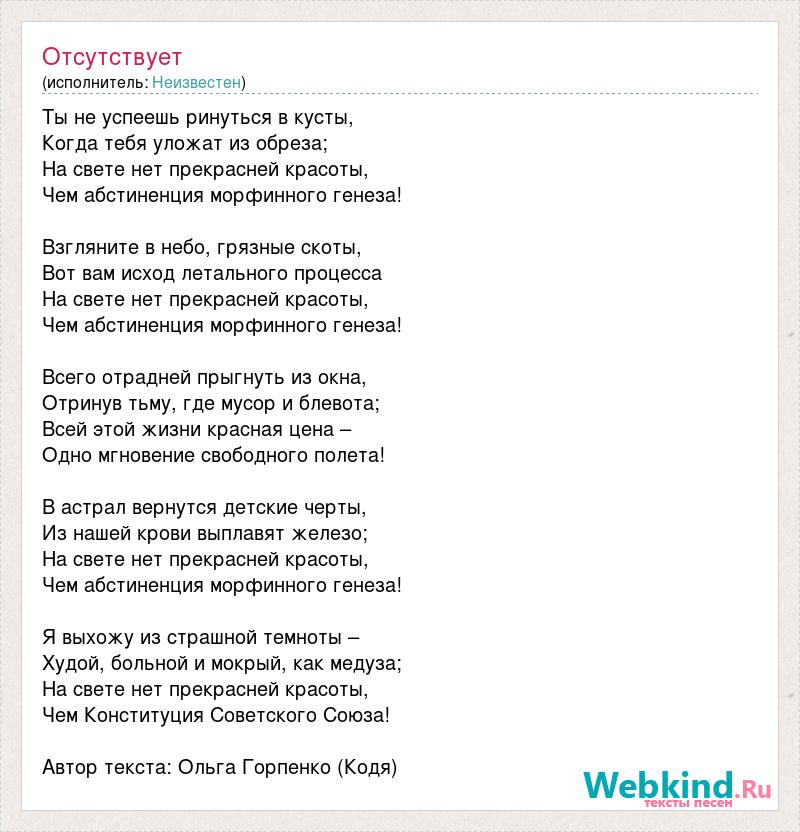 Отсутствует
(исполнитель: Неизвестен)

Ты не успеешь ринуться в кусты,
Когда тебя уложат из обреза;
На свете нет прекрасней красоты,
Чем абстиненция морфинного генеза!

Взгляните в небо, грязные скоты,
Вот вам исход летального процесса
На свете нет прекрасней красоты,
Чем абстиненция морфинного генеза!

Всего отрадней прыгнуть из окна,
Отринув тьму, где мусор и блевота;
Всей этой жизни красная цена –
Одно мгновение свободного полета!

В астрал вернутся детские черты,
Из нашей крови выплавят железо;
На свете нет прекрасней красоты,
Чем абстиненция морфинного генеза!

Я выхожу из страшной темноты –
Худой, больной и мокрый, как медуза;
На свете нет прекрасней красоты,
Чем Конституция Советского Союза!

Автор текста: Ольга Горпенко (Кодя)

Webkind.Ru
тексты песен